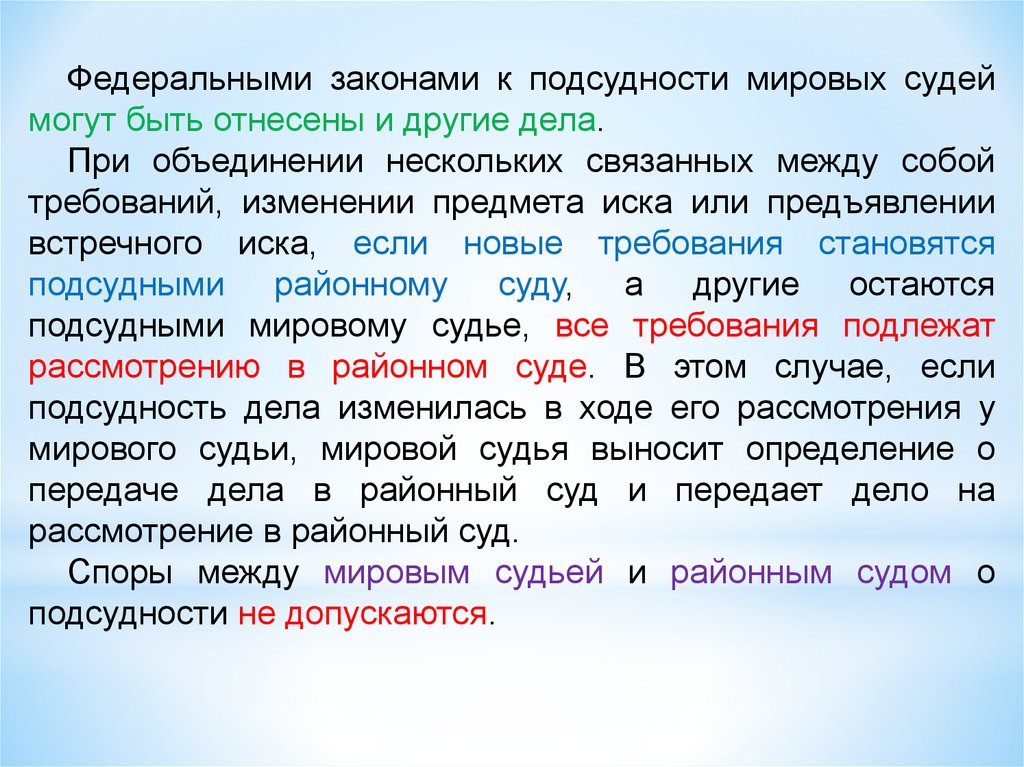 Федеральными законами к подсудности мировых судей могут быть отнесены и другие дела.

При объединении нескольких связанных между собой требований, изменении предмета иска или предъявлении встречного иска, если новые требования становятся подсудными районному суду, а другие остаются подсудными мировому судье, все требования подлежат рассмотрению в районном суде. В этом случае, если подсудность дела изменилась в ходе его рассмотрения у мирового судьи, мировой судья выносит определение о передаче дела в районный суд и передает дело на рассмотрение в районный суд.

Споры между мировым судьей и районным судом о подсудности не допускаются.